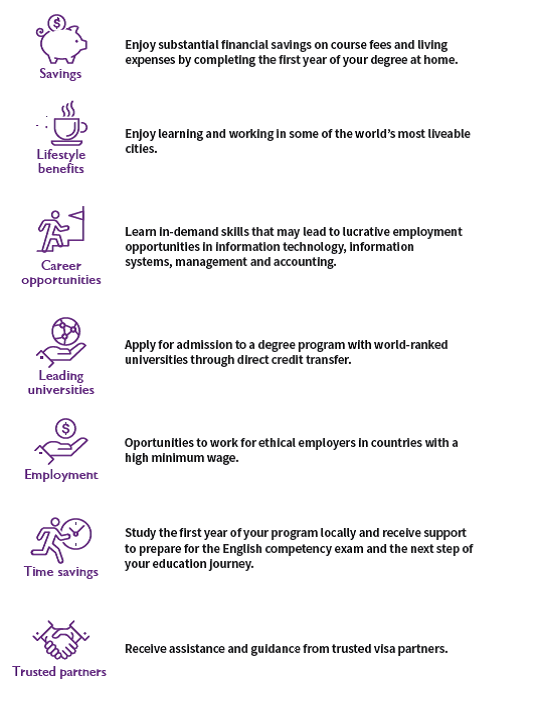 Savings

Enjoy substantial financial savings on course fees and living expenses by completing the first year of your degree at home.

Lifestyle benefits

Enjoy learning and working in some of the world's most liveable cities.

Career opportunities

Learn in-demand skills that may lead to lucrative employment opportunities in information technology, information systems, management and accounting.

Leading universities

Apply for admission to a degree program with world-ranked universities through direct credit transfer.

Employment

Oportunities to work for ethical employers in countries with a high minimum wage.

Time savings

Study the first year of your program locally and receive support to prepare for the English competency exam and the next step of your education journey.

Trusted partners

Receive assistance and guidance from trusted visa partners.